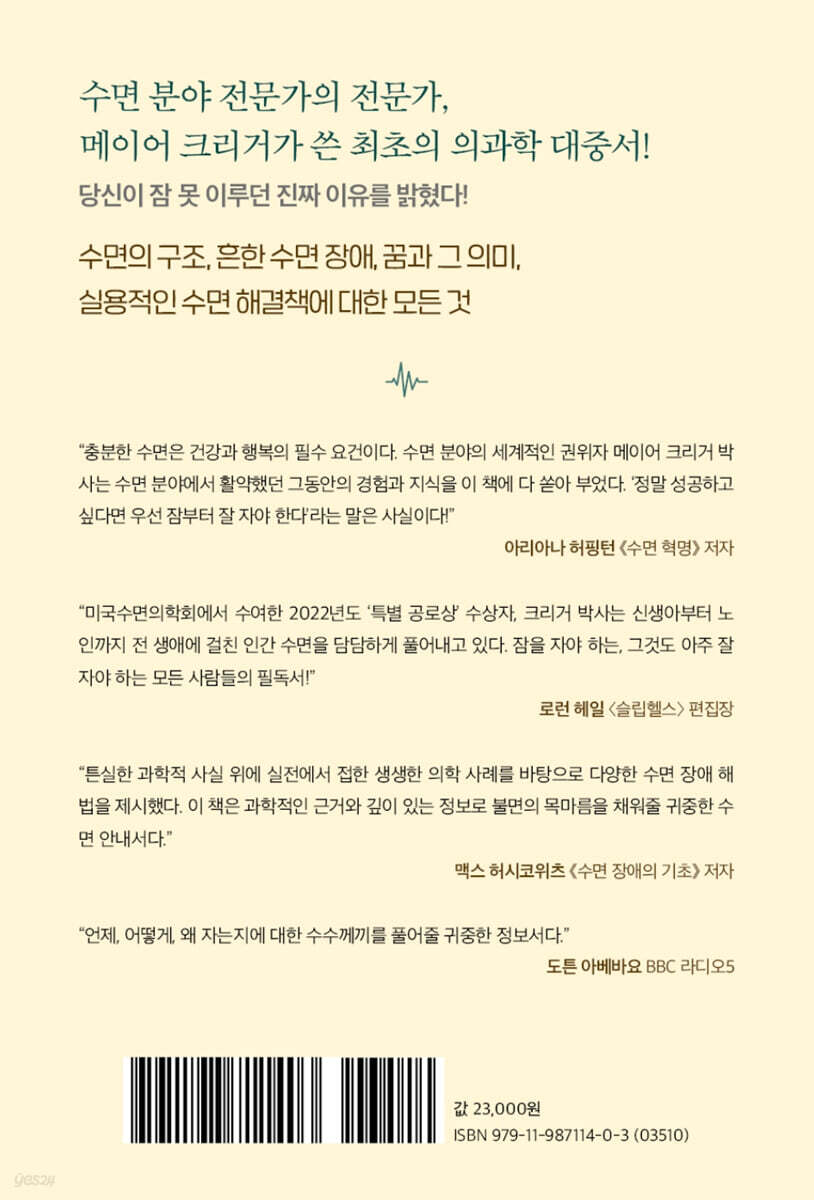 수면 분야 전문가의 전문가,
메이어 크리거가 쓴 최초의 의과학 대중서!

당신이 잠 못 이루던 진짜 이유를 밝혔다!

수면의 구조, 흔한 수면 장애, 꿈과 그 의미,
실용적인 수면 해결책에 대한 모든 것

“충분한 수면은 건강과 행복의 필수 요건이다. 수면 분야의 세계적인 권위자 메이어 크리거 박사는 수면 분야에서 활약했던 그동안의 경험과 지식을 이 책에 다 쏟아 부었다. ‘정말 성공하고 싶다면 우선 잠부터 잘 자야 한다’라는 말은 사실이다!”

아리아나 허핑턴 《수면 혁명》 저자

“미국수면의학회에서 수여한 2022년도 ‘특별 공로상’ 수상자, 크리거 박사는 신생아부터 노인까지 전 생애에 걸친 인간 수면을 담담하게 풀어내고 있다. 잠을 자야 하는, 그것도 아주 잘 자야 하는 모든 사람들의 필독서!”

로런 헤일 〈슬립헬스〉 편집장

“튼실한 과학적 사실 위에 실전에서 접한 생생한 의학 사례를 바탕으로 다양한 수면 장애 해법을 제시했다. 이 책은 과학적인 근거와 깊이 있는 정보로 불면의 목마름을 채워줄 귀중한 수면 안내서다.”

맥스 허시코위츠 《수면 장애의 기초》 저자

“언제, 어떻게, 왜 자는지에 대한 수수께끼를 풀어줄 귀중한 정보서다.”

도튼 아베바요 BBC 라디오5

값 23,000원
ISBN 979-11-987114-0-3 (03510)

yes24